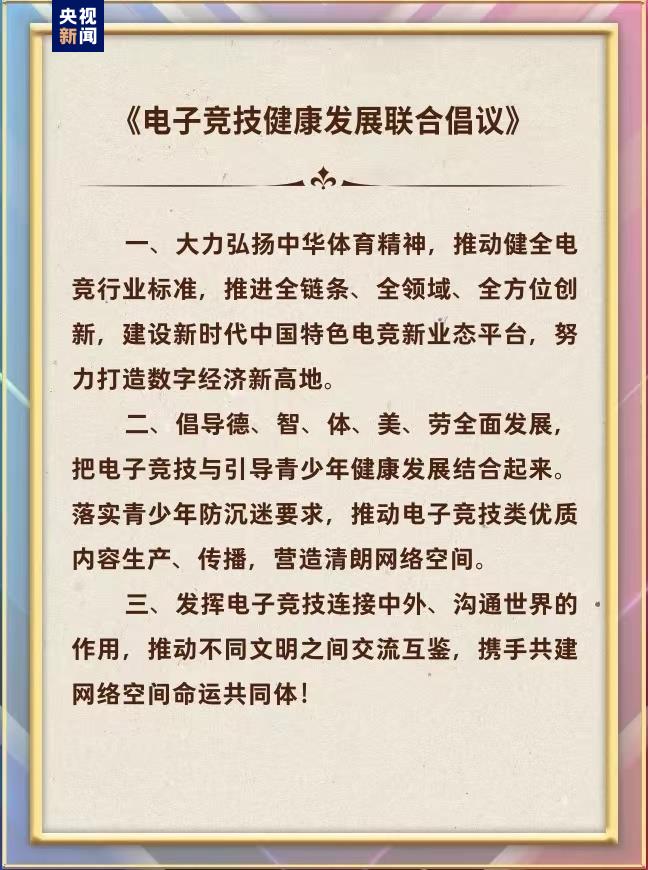 央视新闻

《电子竞技健康发展联合倡议》

一、大力弘扬中华体育精神，推动健全电竞行业标准，推进全链条、全领域、全方位创新，建设新时代中国特色电竞新业态平台，努力打造数字经济新高地。

二、倡导德、智、体、美、劳全面发展，把电子竞技与引导青少年健康发展结合起来。落实青少年防沉迷要求，推动电子竞技类优质内容生产、传播，营造清朗网络空间。

三、发挥电子竞技连接中外、沟通世界的作用，推动不同文明之间交流互鉴，携手共建网络空间命运共同体！